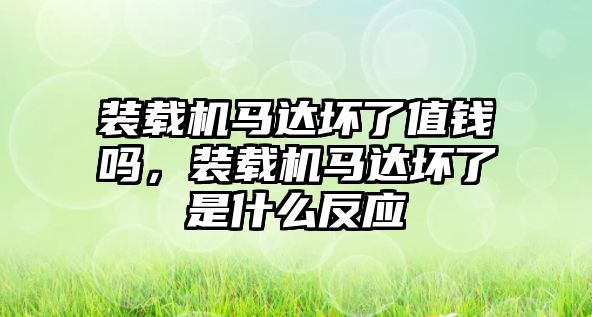 装载机马达坏了值钱吗，装载机马达坏了是什么反应